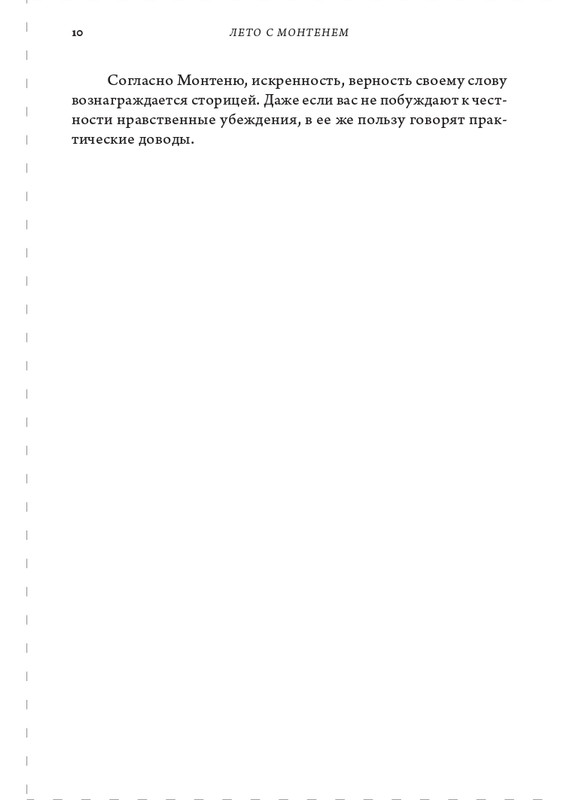 10 ЛЕТО С МОНТЕНЕМ

Согласно Монтеню, искренность, верность своему слову вознаграждается сторицей. Даже если вас не побуждают к честности нравственные убеждения, в ее же пользу говорят практические доводы.